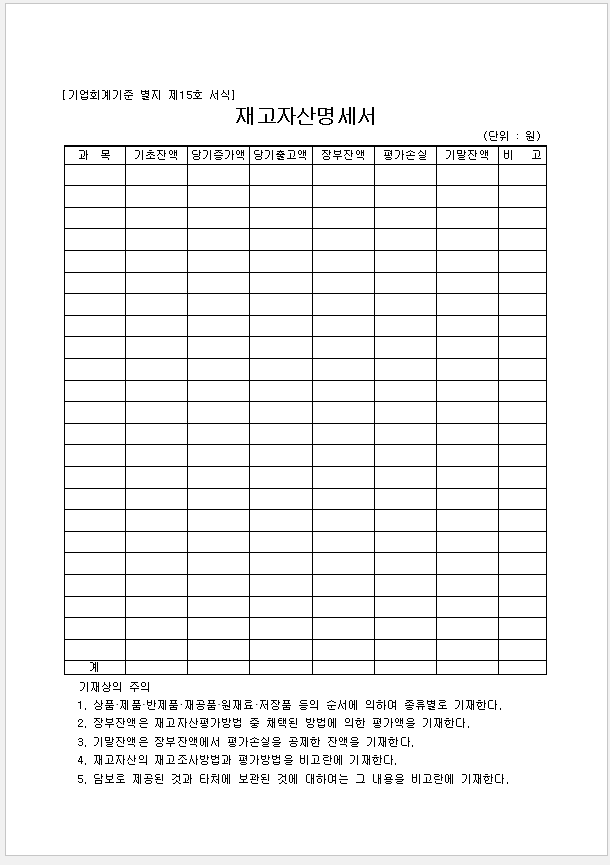 [기업회계기준 별지 제15호 서식]

재고자산명세서

(단위 : 원)

| 과 목 | 기초잔액 | 당기증가액 | 당기출고액 | 장부잔액 | 평가손실 | 기말잔액 | 비 고 |
|---|---|---|---|---|---|---|---|
| | | | | | | | |
| | | | | | | | |
| | | | | | | | |
| | | | | | | | |
| | | | | | | | |
| | | | | | | | |
| | | | | | | | |
| | | | | | | | |
| | | | | | | | |
| | | | | | | | |
| | | | | | | | |
| | | | | | | | |
| | | | | | | | |
| | | | | | | | |
| | | | | | | | |
| | | | | | | | |
| | | | | | | | |
| | | | | | | | |
| | | | | | | | |
| | | | | | | | |
| | | | | | | | |
| | | | | | | | |
| | | | | | | | |
| 계 | | | | | | | |

기재상의 주의
1. 상품·제품·반제품·재공품·원재료·저장품 등의 순서에 의하여 종류별로 기재한다.
2. 장부잔액은 재고자산평가방법 중 채택된 방법에 의한 평가액을 기재한다.
3. 기말잔액은 장부잔액에서 평가손실을 공제한 잔액을 기재한다.
4. 재고자산의 재고조사방법과 평가방법을 비고란에 기재한다.
5. 담보로 제공된 것과 타처에 보관된 것에 대하여는 그 내용을 비고란에 기재한다.